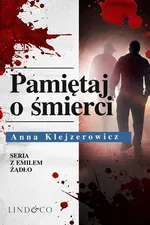 Pamiętaj o śmierci

Anna Klejzerowicz

SERIA Z EMILEM ŻĄDŁO

LIND&CO